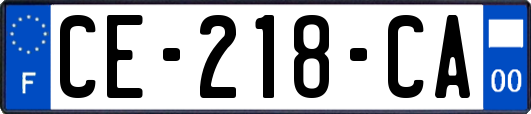 F
CE-218-CA
00